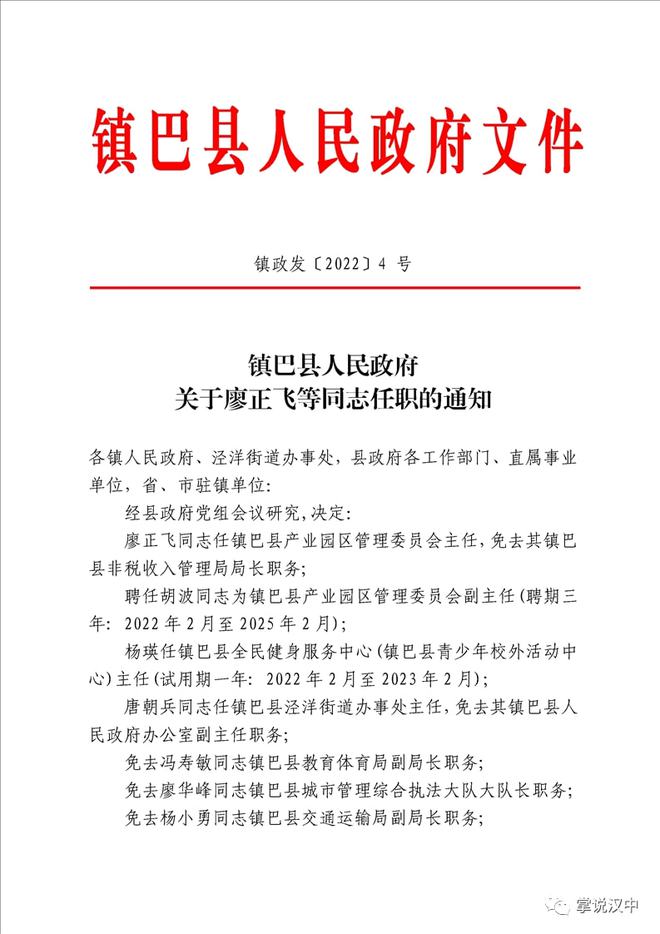 镇巴县人民政府文件

镇政发〔2022〕4 号

镇巴县人民政府
关于廖正飞等同志任职的通知

各镇人民政府、泾洋街道办事处，县政府各工作部门、直属事业单位，省、市驻镇单位：

经县政府党组会议研究，决定：

廖正飞同志任镇巴县产业园区管理委员会主任，免去其镇巴县非税收入管理局局长职务；

聘任胡波同志为镇巴县产业园区管理委员会副主任（聘期三年：2022 年 2 月至 2025 年 2 月）；

杨瑛任镇巴县全民健身服务中心（镇巴县青少年校外活动中心）主任（试用期一年：2022 年 2 月至 2023 年 2 月）；

唐朝兵同志任镇巴县泾洋街道办事处主任，免去其镇巴县人民政府办公室副主任职务；

免去冯寿敏同志镇巴县教育体育局副局长职务；

免去廖华峰同志镇巴县城市管理综合执法大队大队长职务；

免去杨小勇同志镇巴县交通运输局副局长职务；

掌说汉中